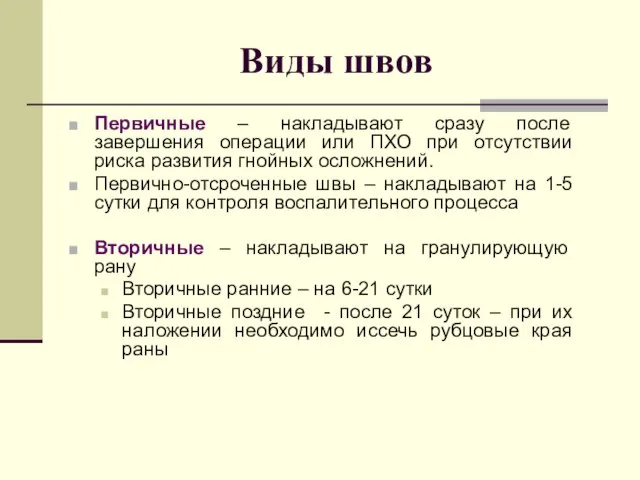 Виды швов

Первичные – накладывают сразу после завершения операции или ПХО при отсутствии риска развития гнойных осложнений.

Первично-отсроченные швы – накладывают на 1-5 сутки для контроля воспалительного процесса

Вторичные – накладывают на гранулирующую рану

Вторичные ранние – на 6-21 сутки

Вторичные поздние - после 21 суток – при их наложении необходимо иссечь рубцовые края раны